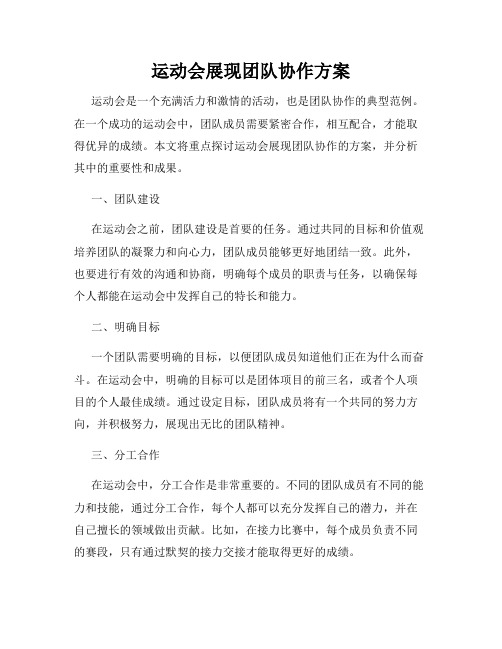 运动会展现团队协作方案

运动会是一个充满活力和激情的活动，也是团队协作的典型范例。在一个成功的运动会中，团队成员需要紧密合作，相互配合，才能取得优异的成绩。本文将重点探讨运动会展现团队协作的方案，并分析其中的重要性和成果。

一、团队建设

在运动会之前，团队建设是首要的任务。通过共同的目标和价值观培养团队的凝聚力和向心力，团队成员能够更好地团结一致。此外，也要进行有效的沟通和协商，明确每个成员的职责与任务，以确保每个人都能在运动会中发挥自己的特长和能力。

二、明确目标

一个团队需要明确的目标，以便团队成员知道他们正在为什么而奋斗。在运动会中，明确的目标可以是团体项目的前三名，或者个人项目的个人最佳成绩。通过设定目标，团队成员将有一个共同的努力方向，并积极努力，展现出无比的团队精神。

三、分工合作

在运动会中，分工合作是非常重要的。不同的团队成员有不同的能力和技能，通过分工合作，每个人都可以充分发挥自己的潜力，并在自己擅长的领域做出贡献。比如，在接力比赛中，每个成员负责不同的赛段，只有通过默契的接力交接才能取得更好的成绩。